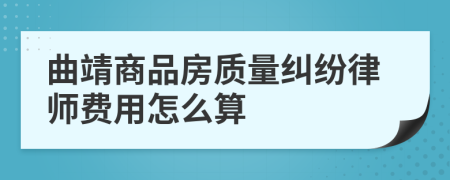 曲靖商品房质量纠纷律师费用怎么算